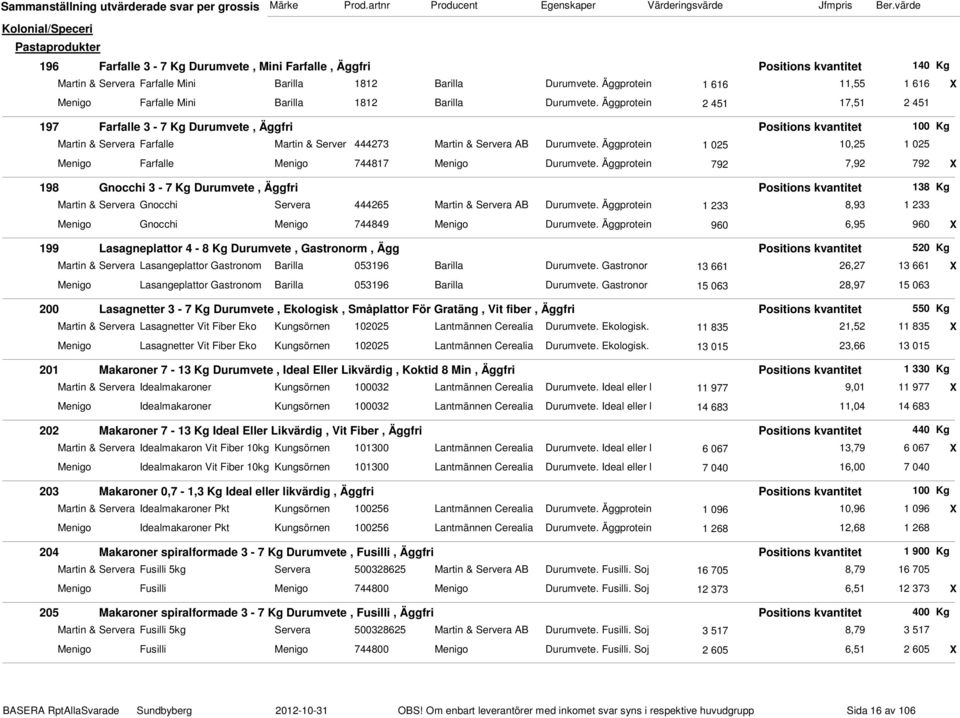 Sammanställning utvärderade svar per grossis Märke Prod.artnr Producent Egenskaper Värderingsvärde Jfmpris Ber.värde

Kolonial/Speceri

Pastaprodukter

196 Farfalle 3 - 7 Kg Durumvete , Mini Farfalle , Äggfri Positions kvantitet 140 Kg

| | | | | | | | | | |
|---|---|---|---|---|---|---|---|---|---|
| Martin & Servera | Farfalle Mini | Barilla | 1812 | Barilla | Durumvete. Äggprotein | 1 616 | 11,55 | 1 616 | X |
| Menigo | Farfalle Mini | Barilla | 1812 | Barilla | Durumvete. Äggprotein | 2 451 | 17,51 | 2 451 | |

197 Farfalle 3 - 7 Kg Durumvete , Äggfri Positions kvantitet 100 Kg

| | | | | | | | | | |
|---|---|---|---|---|---|---|---|---|---|
| Martin & Servera | Farfalle | Martin & Server | 444273 | Martin & Servera AB | Durumvete. Äggprotein | 1 025 | 10,25 | 1 025 | |
| Menigo | Farfalle | Menigo | 744817 | Menigo | Durumvete. Äggprotein | 792 | 7,92 | 792 | X |

198 Gnocchi 3 - 7 Kg Durumvete , Äggfri Positions kvantitet 138 Kg

| | | | | | | | | | |
|---|---|---|---|---|---|---|---|---|---|
| Martin & Servera | Gnocchi | Servera | 444265 | Martin & Servera AB | Durumvete. Äggprotein | 1 233 | 8,93 | 1 233 | |
| Menigo | Gnocchi | Menigo | 744849 | Menigo | Durumvete. Äggprotein | 960 | 6,95 | 960 | X |

199 Lasagneplattor 4 - 8 Kg Durumvete , Gastronorm , Ägg Positions kvantitet 520 Kg

| | | | | | | | | | |
|---|---|---|---|---|---|---|---|---|---|
| Martin & Servera | Lasangeplattor Gastronom | Barilla | 053196 | Barilla | Durumvete. Gastronor | 13 661 | 26,27 | 13 661 | X |
| Menigo | Lasangeplattor Gastronom | Barilla | 053196 | Barilla | Durumvete. Gastronor | 15 063 | 28,97 | 15 063 | |

200 Lasagnetter 3 - 7 Kg Durumvete , Ekologisk , Småplattor För Gratäng , Vit fiber , Äggfri Positions kvantitet 550 Kg

| | | | | | | | | | |
|---|---|---|---|---|---|---|---|---|---|
| Martin & Servera | Lasagnetter Vit Fiber Eko | Kungsörnen | 102025 | Lantmännen Cerealia | Durumvete. Ekologisk. | 11 835 | 21,52 | 11 835 | X |
| Menigo | Lasagnetter Vit Fiber Eko | Kungsörnen | 102025 | Lantmännen Cerealia | Durumvete. Ekologisk. | 13 015 | 23,66 | 13 015 | |

201 Makaroner 7 - 13 Kg Durumvete , Ideal Eller Likvärdig , Koktid 8 Min , Äggfri Positions kvantitet 1 330 Kg

| | | | | | | | | | |
|---|---|---|---|---|---|---|---|---|---|
| Martin & Servera | Idealmakaroner | Kungsörnen | 100032 | Lantmännen Cerealia | Durumvete. Ideal eller l | 11 977 | 9,01 | 11 977 | X |
| Menigo | Idealmakaroner | Kungsörnen | 100032 | Lantmännen Cerealia | Durumvete. Ideal eller l | 14 683 | 11,04 | 14 683 | |

202 Makaroner 7 - 13 Kg Ideal Eller Likvärdig , Vit Fiber , Äggfri Positions kvantitet 440 Kg

| | | | | | | | | | |
|---|---|---|---|---|---|---|---|---|---|
| Martin & Servera | Idealmakaron Vit Fiber 10kg | Kungsörnen | 101300 | Lantmännen Cerealia | Durumvete. Ideal eller l | 6 067 | 13,79 | 6 067 | X |
| Menigo | Idealmakaron Vit Fiber 10kg | Kungsörnen | 101300 | Lantmännen Cerealia | Durumvete. Ideal eller l | 7 040 | 16,00 | 7 040 | |

203 Makaroner 0,7 - 1,3 Kg Ideal eller likvärdig , Äggfri Positions kvantitet 100 Kg

| | | | | | | | | | |
|---|---|---|---|---|---|---|---|---|---|
| Martin & Servera | Idealmakaroner Pkt | Kungsörnen | 100256 | Lantmännen Cerealia | Durumvete. Äggprotein | 1 096 | 10,96 | 1 096 | X |
| Menigo | Idealmakaroner Pkt | Kungsörnen | 100256 | Lantmännen Cerealia | Durumvete. Äggprotein | 1 268 | 12,68 | 1 268 | |

204 Makaroner spiralformade 3 - 7 Kg Durumvete , Fusilli , Äggfri Positions kvantitet 1 900 Kg

| | | | | | | | | | |
|---|---|---|---|---|---|---|---|---|---|
| Martin & Servera | Fusilli 5kg | Servera | 500328625 | Martin & Servera AB | Durumvete. Fusilli. Soj | 16 705 | 8,79 | 16 705 | |
| Menigo | Fusilli | Menigo | 744800 | Menigo | Durumvete. Fusilli. Soj | 12 373 | 6,51 | 12 373 | X |

205 Makaroner spiralformade 3 - 7 Kg Durumvete , Fusilli , Äggfri Positions kvantitet 400 Kg

| | | | | | | | | | |
|---|---|---|---|---|---|---|---|---|---|
| Martin & Servera | Fusilli 5kg | Servera | 500328625 | Martin & Servera AB | Durumvete. Fusilli. Soj | 3 517 | 8,79 | 3 517 | |
| Menigo | Fusilli | Menigo | 744800 | Menigo | Durumvete. Fusilli. Soj | 2 605 | 6,51 | 2 605 | X |

BASERA RptAllaSvarade Sundbyberg 2012-10-31 OBS! Om enbart leverantörer med inkomet svar syns i respektive huvudgrupp Sida 16 av 106